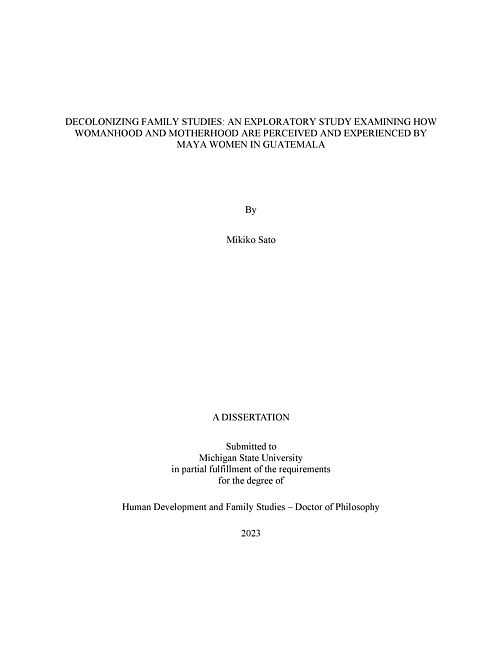 DECOLONIZING FAMILY STUDIES: AN EXPLORATORY STUDY EXAMINING HOW WOMANHOOD AND MOTHERHOOD ARE PERCEIVED AND EXPERIENCED BY MAYA WOMEN IN GUATEMALA

By

Mikiko Sato

A DISSERTATION

Submitted to
Michigan State University
in partial fulfillment of the requirements
for the degree of

Human Development and Family Studies – Doctor of Philosophy

2023